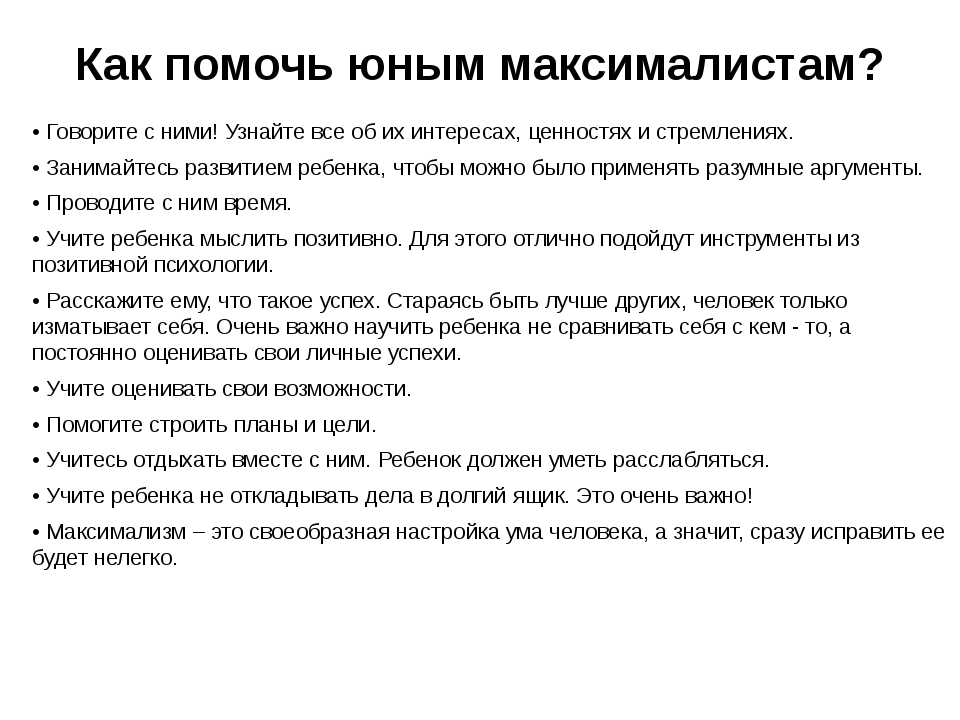 Как помочь юным максималистам?

• Говорите с ними! Узнайте все об их интересах, ценностях и стремлениях.

• Занимайтесь развитием ребенка, чтобы можно было применять разумные аргументы.

• Проводите с ним время.

• Учите ребенка мыслить позитивно. Для этого отлично подойдут инструменты из позитивной психологии.

• Расскажите ему, что такое успех. Стараясь быть лучше других, человек только изматывает себя. Очень важно научить ребенка не сравнивать себя с кем - то, а постоянно оценивать свои личные успехи.

• Учите оценивать свои возможности.

• Помогите строить планы и цели.

• Учитесь отдыхать вместе с ним. Ребенок должен уметь расслабляться.

• Учите ребенка не откладывать дела в долгий ящик. Это очень важно!

• Максимализм – это своеобразная настройка ума человека, а значит, сразу исправить ее будет нелегко.